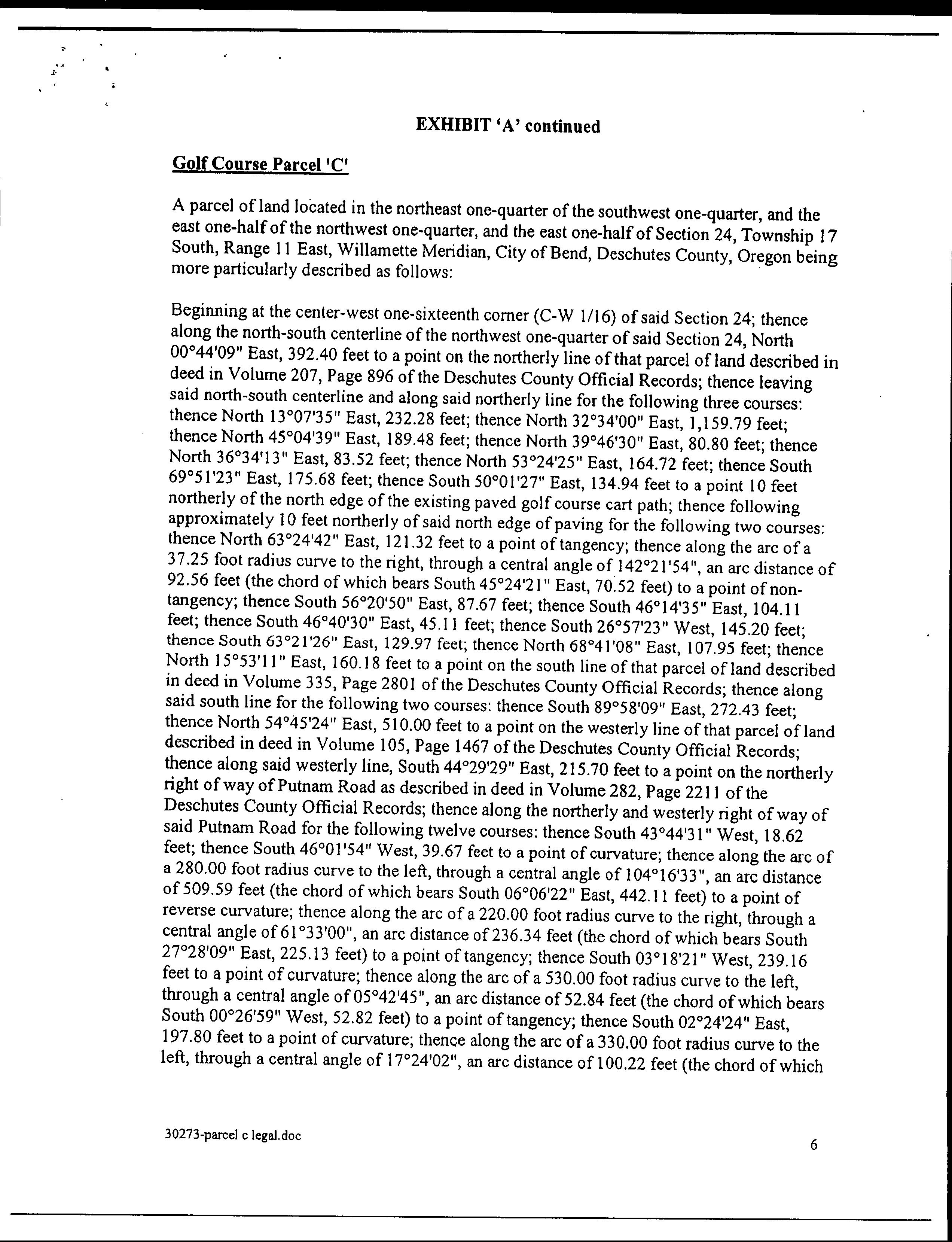 EXHIBIT 'A' continued

Golf Course Parcel 'C'

A parcel of land located in the northeast one-quarter of the southwest one-quarter, and the east one-half of the northwest one-quarter, and the east one-half of Section 24, Township 17 South, Range 11 East, Willamette Meridian, City of Bend, Deschutes County, Oregon being more particularly described as follows:

Beginning at the center-west one-sixteenth corner (C-W 1/16) of said Section 24; thence along the north-south centerline of the northwest one-quarter of said Section 24, North 00°44'09" East, 392.40 feet to a point on the northerly line of that parcel of land described in deed in Volume 207, Page 896 of the Deschutes County Official Records; thence leaving said north-south centerline and along said northerly line for the following three courses: thence North 13°07'35" East, 232.28 feet; thence North 32°34'00" East, 1,159.79 feet; thence North 45°04'39" East, 189.48 feet; thence North 39°46'30" East, 80.80 feet; thence North 36°34'13" East, 83.52 feet; thence North 53°24'25" East, 164.72 feet; thence South 69°51'23" East, 175.68 feet; thence South 50°01'27" East, 134.94 feet to a point 10 feet northerly of the north edge of the existing paved golf course cart path; thence following approximately 10 feet northerly of said north edge of paving for the following two courses: thence North 63°24'42" East, 121.32 feet to a point of tangency; thence along the arc of a 37.25 foot radius curve to the right, through a central angle of 142°21'54", an arc distance of 92.56 feet (the chord of which bears South 45°24'21" East, 70.52 feet) to a point of non-tangency; thence South 56°20'50" East, 87.67 feet; thence South 46°14'35" East, 104.11 feet; thence South 46°40'30" East, 45.11 feet; thence South 26°57'23" West, 145.20 feet; thence South 63°21'26" East, 129.97 feet; thence North 68°41'08" East, 107.95 feet; thence North 15°53'11" East, 160.18 feet to a point on the south line of that parcel of land described in deed in Volume 335, Page 2801 of the Deschutes County Official Records; thence along said south line for the following two courses: thence South 89°58'09" East, 272.43 feet; thence North 54°45'24" East, 510.00 feet to a point on the westerly line of that parcel of land described in deed in Volume 105, Page 1467 of the Deschutes County Official Records; thence along said westerly line, South 44°29'29" East, 215.70 feet to a point on the northerly right of way of Putnam Road as described in deed in Volume 282, Page 2211 of the Deschutes County Official Records; thence along the northerly and westerly right of way of said Putnam Road for the following twelve courses: thence South 43°44'31" West, 18.62 feet; thence South 46°01'54" West, 39.67 feet to a point of curvature; thence along the arc of a 280.00 foot radius curve to the left, through a central angle of 104°16'33", an arc distance of 509.59 feet (the chord of which bears South 06°06'22" East, 442.11 feet) to a point of reverse curvature; thence along the arc of a 220.00 foot radius curve to the right, through a central angle of 61°33'00", an arc distance of 236.34 feet (the chord of which bears South 27°28'09" East, 225.13 feet) to a point of tangency; thence South 03°18'21" West, 239.16 feet to a point of curvature; thence along the arc of a 530.00 foot radius curve to the left, through a central angle of 05°42'45", an arc distance of 52.84 feet (the chord of which bears South 00°26'59" West, 52.82 feet) to a point of tangency; thence South 02°24'24" East, 197.80 feet to a point of curvature; thence along the arc of a 330.00 foot radius curve to the left, through a central angle of 17°24'02", an arc distance of 100.22 feet (the chord of which

30273-parcel c legal.doc

6